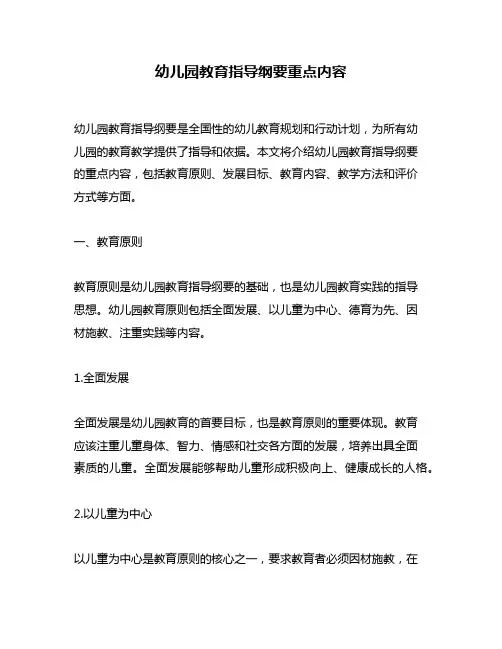 幼儿园教育指导纲要重点内容

幼儿园教育指导纲要是全国性的幼儿教育规划和行动计划，为所有幼儿园的教育教学提供了指导和依据。本文将介绍幼儿园教育指导纲要的重点内容，包括教育原则、发展目标、教育内容、教学方法和评价方式等方面。

一、教育原则

教育原则是幼儿园教育指导纲要的基础，也是幼儿园教育实践的指导思想。幼儿园教育原则包括全面发展、以儿童为中心、德育为先、因材施教、注重实践等内容。

1.全面发展

全面发展是幼儿园教育的首要目标，也是教育原则的重要体现。教育应该注重儿童身体、智力、情感和社交各方面的发展，培养出具全面素质的儿童。全面发展能够帮助儿童形成积极向上、健康成长的人格。

2.以儿童为中心

以儿童为中心是教育原则的核心之一，要求教育者必须因材施教，在